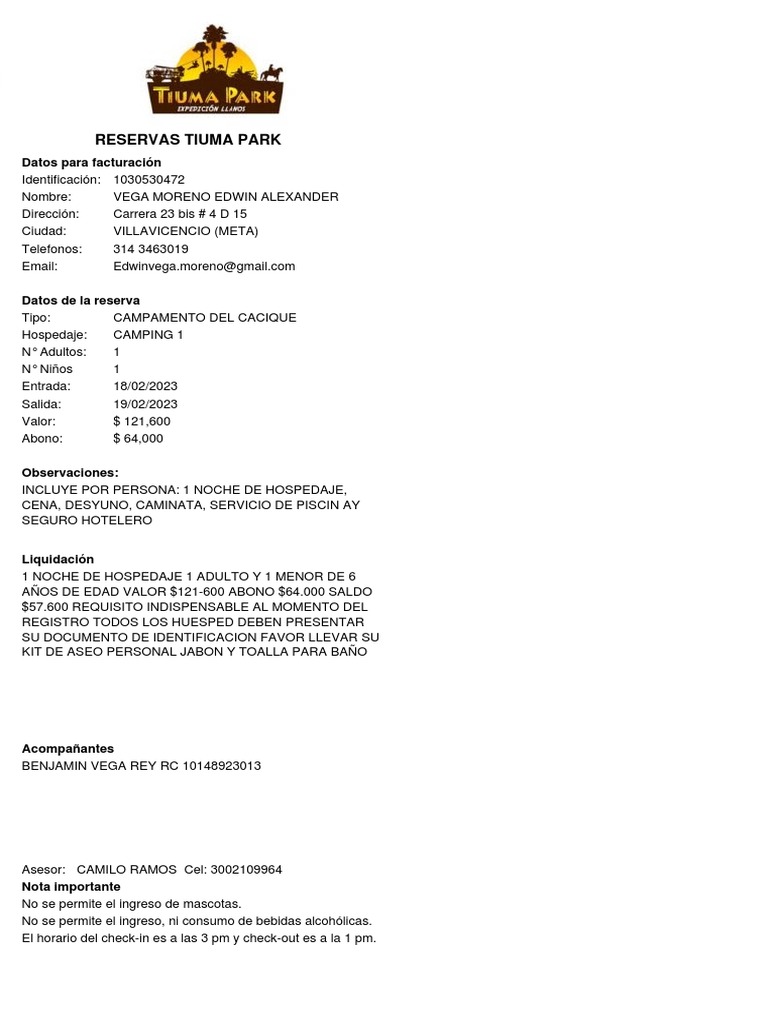 TIUMA PARK
EXPEDICIÓN LLANOS

RESERVAS TIUMA PARK

Datos para facturación
Identificación: 1030530472
Nombre: VEGA MORENO EDWIN ALEXANDER
Dirección: Carrera 23 bis # 4 D 15
Ciudad: VILLAVICENCIO (META)
Telefonos: 314 3463019
Email: Edwinvega.moreno@gmail.com

Datos de la reserva
Tipo: CAMPAMENTO DEL CACIQUE
Hospedaje: CAMPING 1
N° Adultos: 1
N° Niños 1
Entrada: 18/02/2023
Salida: 19/02/2023
Valor: $ 121,600
Abono: $ 64,000

Observaciones:
INCLUYE POR PERSONA: 1 NOCHE DE HOSPEDAJE, CENA, DESYUNO, CAMINATA, SERVICIO DE PISCIN AY SEGURO HOTELERO

Liquidación
1 NOCHE DE HOSPEDAJE 1 ADULTO Y 1 MENOR DE 6 AÑOS DE EDAD VALOR $121-600 ABONO $64.000 SALDO $57.600 REQUISITO INDISPENSABLE AL MOMENTO DEL REGISTRO TODOS LOS HUESPED DEBEN PRESENTAR SU DOCUMENTO DE IDENTIFICACION FAVOR LLEVAR SU KIT DE ASEO PERSONAL JABON Y TOALLA PARA BAÑO

Acompañantes
BENJAMIN VEGA REY RC 10148923013

Asesor: CAMILO RAMOS Cel: 3002109964
Nota importante
No se permite el ingreso de mascotas.
No se permite el ingreso, ni consumo de bebidas alcohólicas.
El horario del check-in es a las 3 pm y check-out es a la 1 pm.